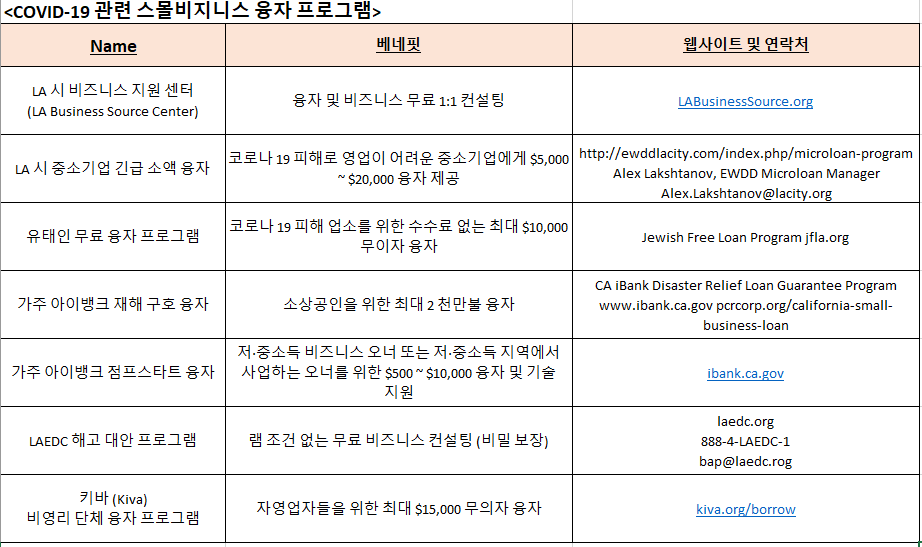 <COVID-19 관련 스몰비지니스 융자 프로그램>

| Name | 베네핏 | 웹사이트 및 연락처 |
|---|---|---|
| LA 시 비즈니스 지원 센터 (LA Business Source Center) | 융자 및 비즈니스 무료 1:1 컨설팅 | LABusinessSource.org |
| LA 시 중소기업 긴급 소액 융자 | 코로나 19 피해로 영업이 어려운 중소기업에게 \$5,000 ~ \$20,000 융자 제공 | http://ewddlacity.com/index.php/microloan-program Alex Lakshtanov, EWDD Microloan Manager Alex.Lakshtanov@lacity.org |
| 유태인 무료 융자 프로그램 | 코로나 19 피해 업소를 위한 수수료 없는 최대 \$10,000 무이자 융자 | Jewish Free Loan Program jfla.org |
| 가주 아이뱅크 재해 구호 융자 | 소상공인을 위한 최대 2 천만불 융자 | CA iBank Disaster Relief Loan Guarantee Program www.ibank.ca.gov pcrcorp.org/california-small-business-loan |
| 가주 아이뱅크 점프스타트 융자 | 저·중소득 비즈니스 오너 또는 저·중소득 지역에서 사업하는 오너를 위한 \$500 ~ \$10,000 융자 및 기술 지원 | ibank.ca.gov |
| LAEDC 해고 대안 프로그램 | 램 조건 없는 무료 비즈니스 컨설팅 (비밀 보장) | laedc.org 888-4-LAEDC-1 bap@laedc.rog |
| 키바 (Kiva) 비영리 단체 융자 프로그램 | 자영업자들을 위한 최대 \$15,000 무의자 융자 | kiva.org/borrow |